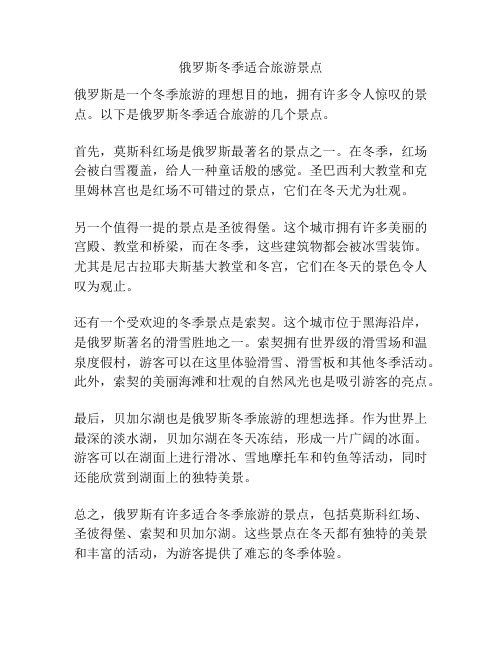 俄罗斯冬季适合旅游景点

俄罗斯是一个冬季旅游的理想目的地，拥有许多令人惊叹的景点。以下是俄罗斯冬季适合旅游的几个景点。

首先，莫斯科红场是俄罗斯最著名的景点之一。在冬季，红场会被白雪覆盖，给人一种童话般的感觉。圣巴西利大教堂和克里姆林宫也是红场不可错过的景点，它们在冬天尤为壮观。

另一个值得一提的景点是圣彼得堡。这个城市拥有许多美丽的宫殿、教堂和桥梁，而在冬季，这些建筑物都会被冰雪装饰。尤其是尼古拉耶夫斯基大教堂和冬宫，它们在冬天的景色令人叹为观止。

还有一个受欢迎的冬季景点是索契。这个城市位于黑海沿岸，是俄罗斯著名的滑雪胜地之一。索契拥有世界级的滑雪场和温泉度假村，游客可以在这里体验滑雪、滑雪板和其他冬季活动。此外，索契的美丽海滩和壮观的自然风光也是吸引游客的亮点。

最后，贝加尔湖也是俄罗斯冬季旅游的理想选择。作为世界上最深的淡水湖，贝加尔湖在冬天冻结，形成一片广阔的冰面。游客可以在湖面上进行滑冰、雪地摩托车和钓鱼等活动，同时还能欣赏到湖面上的独特美景。

总之，俄罗斯有许多适合冬季旅游的景点，包括莫斯科红场、圣彼得堡、索契和贝加尔湖。这些景点在冬天都有独特的美景和丰富的活动，为游客提供了难忘的冬季体验。